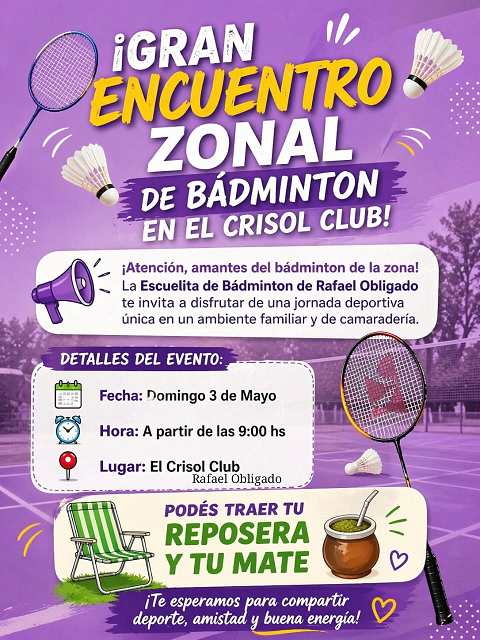 ¡GRAN
ENCUENTRO
ZONAL
DE BÁDMINTON
EN EL CRISOL CLUB!

¡Atención, amantes del bádminton de la zona! La Escuelita de Bádminton de Rafael Obligado te invita a disfrutar de una jornada deportiva única en un ambiente familiar y de camaradería.

DETALLES DEL EVENTO:

Fecha: Domingo 3 de Mayo

Hora: A partir de las 9:00 hs

Lugar: El Crisol Club
Rafael Obligado

PODÉS TRAER TU
REPOSERA
Y TU MATE

¡Te esperamos para compartir deporte, amistad y buena energía!